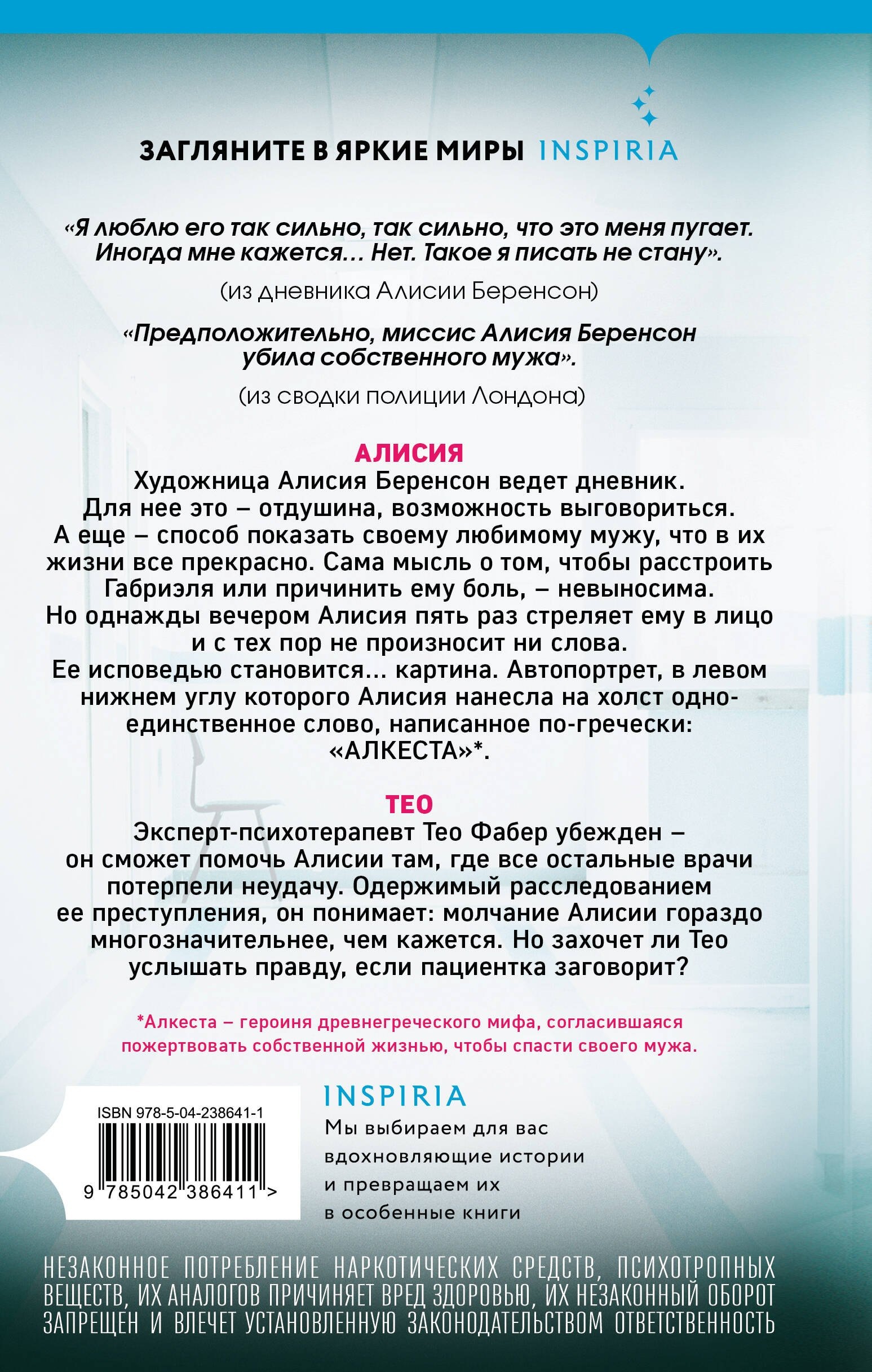 ЗАГЛЯНИТЕ В ЯРКИЕ МИРЫ INSPIRIA

«Я люблю его так сильно, так сильно, что это меня пугает. Иногда мне кажется… Нет. Такое я писать не стану».

(из дневника Алисии Беренсон)

«Предположительно, миссис Алисия Беренсон убила собственного мужа».

(из сводки полиции Лондона)

АЛИСИЯ

Художница Алисия Беренсон ведет дневник. Для нее это – отдушина, возможность выговориться. А еще – способ показать своему любимому мужу, что в их жизни все прекрасно. Сама мысль о том, чтобы расстроить Габриэля или причинить ему боль, – невыносима. Но однажды вечером Алисия пять раз стреляет ему в лицо и с тех пор не произносит ни слова. Ее исповедью становится… картина. Автопортрет, в левом нижнем углу которого Алисия нанесла на холст одно-единственное слово, написанное по-гречески: «АЛКЕСТА»*.

ТЕО

Эксперт-психотерапевт Тео Фабер убежден – он сможет помочь Алисии там, где все остальные врачи потерпели неудачу. Одержимый расследованием ее преступления, он понимает: молчание Алисии гораздо многозначительнее, чем кажется. Но захочет ли Тео услышать правду, если пациентка заговорит?

*Алкеста – героиня древнегреческого мифа, согласившаяся пожертвовать собственной жизнью, чтобы спасти своего мужа.

ISBN 978-5-04-238641-1

9 785042 386411 >

INSPIRIA

Мы выбираем для вас вдохновляющие истории и превращаем их в особенные книги

НЕЗАКОННОЕ ПОТРЕБЛЕНИЕ НАРКОТИЧЕСКИХ СРЕДСТВ, ПСИХОТРОПНЫХ ВЕЩЕСТВ, ИХ АНАЛОГОВ ПРИЧИНЯЕТ ВРЕД ЗДОРОВЬЮ, ИХ НЕЗАКОННЫЙ ОБОРОТ ЗАПРЕЩЕН И ВЛЕЧЕТ УСТАНОВЛЕННУЮ ЗАКОНОДАТЕЛЬСТВОМ ОТВЕТСТВЕННОСТЬ